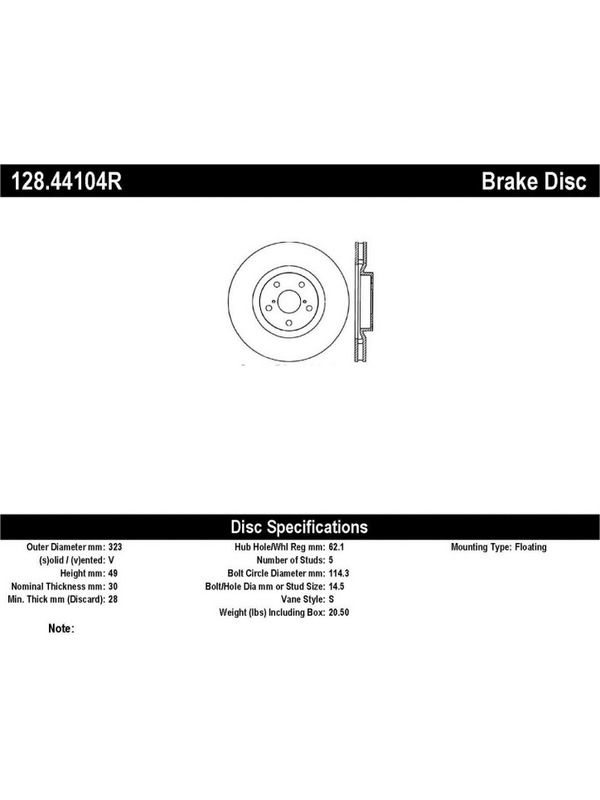 128.44104R

Brake Disc

Disc Specifications

Outer Diameter mm: 323
(s)olid / (v)ented: V
Height mm: 49
Nominal Thickness mm: 30
Min. Thick mm (Discard): 28

Hub Hole/Whl Reg mm: 62.1
Number of Studs: 5
Bolt Circle Diameter mm: 114.3
Bolt/Hole Dia mm or Stud Size: 14.5
Vane Style: S
Weight (lbs) Including Box: 20.50

Mounting Type: Floating

Note: